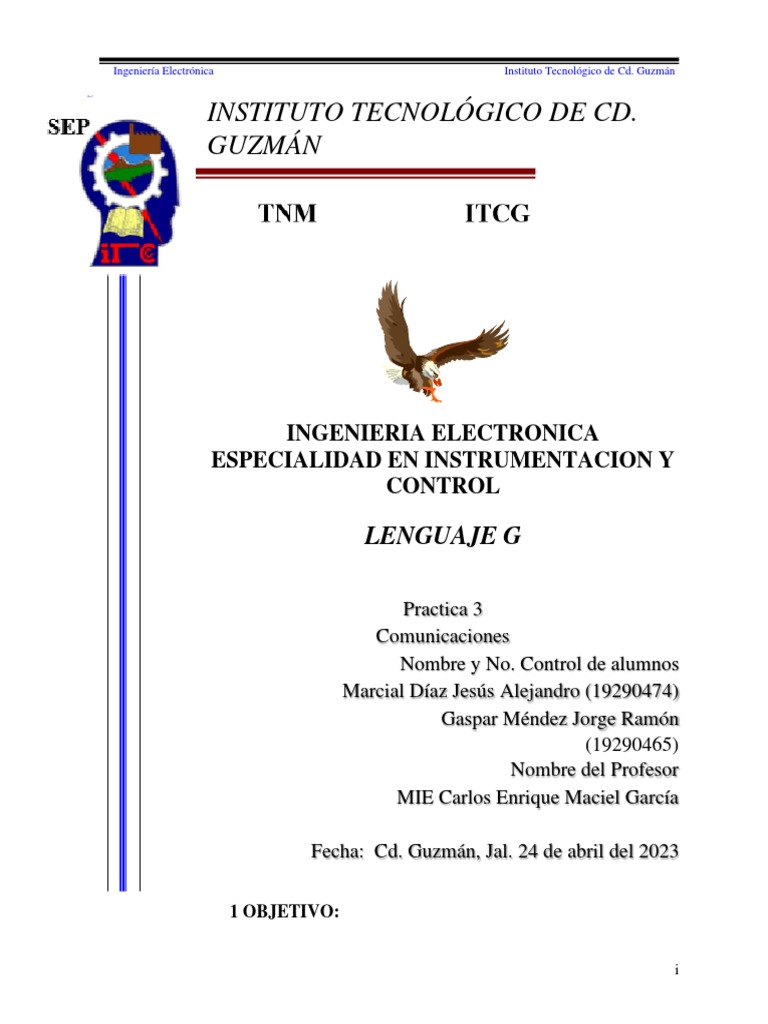 Ingeniería Electrónica

Instituto Tecnológico de Cd. Guzmán

SEP

INSTITUTO TECNOLÓGICO DE CD. GUZMÁN

TNM

ITCG

INGENIERIA ELECTRONICA
ESPECIALIDAD EN INSTRUMENTACION Y CONTROL

LENGUAJE G

Practica 3
Comunicaciones
Nombre y No. Control de alumnos
Marcial Díaz Jesús Alejandro (19290474)
Gaspar Méndez Jorge Ramón (19290465)
Nombre del Profesor
MIE Carlos Enrique Maciel García

Fecha: Cd. Guzmán, Jal. 24 de abril del 2023

1 OBJETIVO:

i